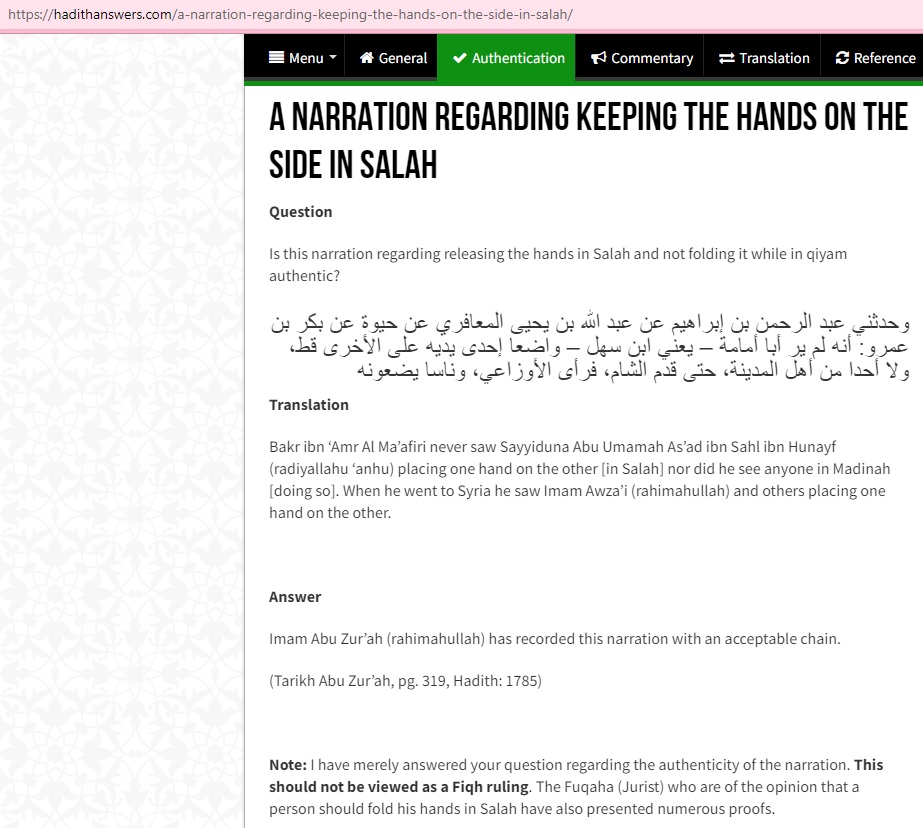 https://hadithanswers.com/a-narration-regarding-keeping-the-hands-on-the-side-in-salah/

Menu General Authentication Commentary Translation Reference

A NARRATION REGARDING KEEPING THE HANDS ON THE SIDE IN SALAH

Question

Is this narration regarding releasing the hands in Salah and not folding it while in qiyam authentic?

وحدثني عبد الرحمن بن إبراهيم عن عبد الله بن يحيى المعافري عن حيوة عن بكر بن عمرو: أنه لم ير أبا أمامة – يعني ابن سهل – واضعا إحدى يديه على الأخرى قط، ولا أحدا من أهل المدينة، حتى قدم الشام، فرأى الأوزاعي، وناسا يضعونه

Translation

Bakr ibn ‘Amr Al Ma’afiri never saw Sayyiduna Abu Umamah As’ad ibn Sahl ibn Hunayf (radiyallahu ‘anhu) placing one hand on the other [in Salah] nor did he see anyone in Madinah [doing so]. When he went to Syria he saw Imam Awza’i (rahimahullah) and others placing one hand on the other.

Answer

Imam Abu Zur’ah (rahimahullah) has recorded this narration with an acceptable chain.

(Tarikh Abu Zur’ah, pg. 319, Hadith: 1785)

Note: I have merely answered your question regarding the authenticity of the narration. This should not be viewed as a Fiqh ruling. The Fuqaha (Jurist) who are of the opinion that a person should fold his hands in Salah have also presented numerous proofs.